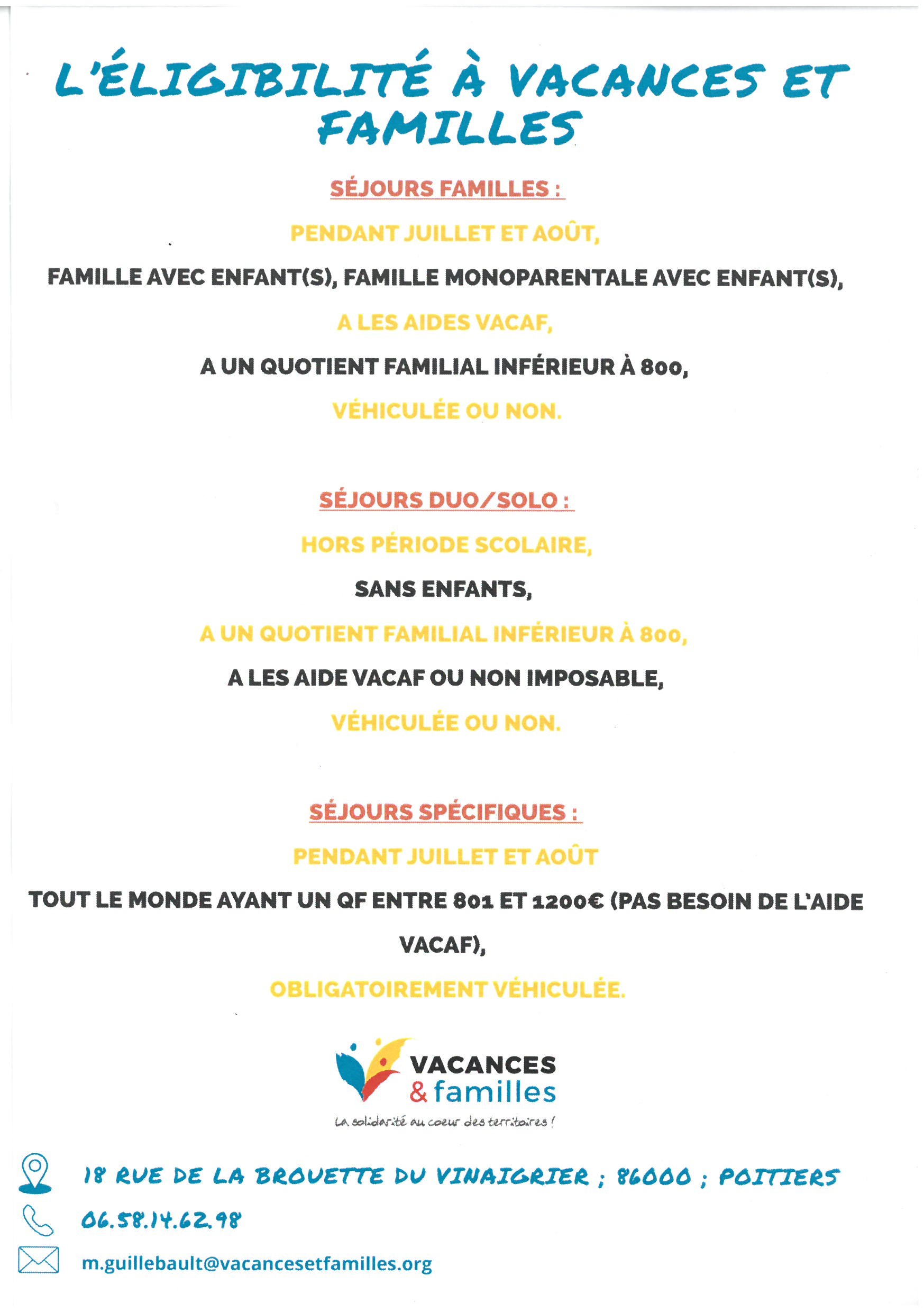 L'ÉLIGIBILITÉ À VACANCES ET FAMILLES

SÉJOURS FAMILLES :

PENDANT JUILLET ET AOÛT,

FAMILLE AVEC ENFANT(S), FAMILLE MONOPARENTALE AVEC ENFANT(S),

A LES AIDES VACAF,

A UN QUOTIENT FAMILIAL INFÉRIEUR À 800,

VÉHICULÉE OU NON.

SÉJOURS DUO/SOLO :

HORS PÉRIODE SCOLAIRE,

SANS ENFANTS,

A UN QUOTIENT FAMILIAL INFÉRIEUR À 800,

A LES AIDE VACAF OU NON IMPOSABLE,

VÉHICULÉE OU NON.

SÉJOURS SPÉCIFIQUES :

PENDANT JUILLET ET AOÛT

TOUT LE MONDE AYANT UN QF ENTRE 801 ET 1200€ (PAS BESOIN DE L'AIDE VACAF),

OBLIGATOIREMENT VÉHICULÉE.

VACANCES & familles

La solidarité au coeur des territoires !

18 RUE DE LA BROUETTE DU VINAIGRIER ; 86000 ; POITIERS

06.58.14.62.98

m.guillebault@vacancesetfamilles.org